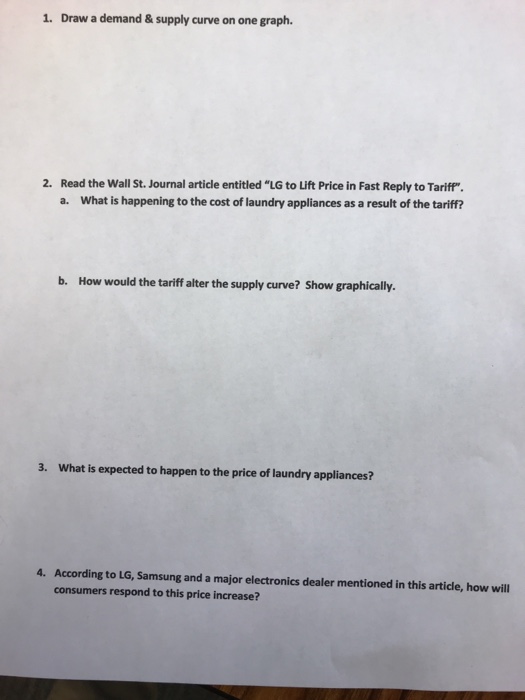 1. Draw a demand & supply curve on one graph.

2. Read the Wall St. Journal article entitled "LG to Lift Price in Fast Reply to Tariff".
a. What is happening to the cost of laundry appliances as a result of the tariff?

b. How would the tariff alter the supply curve? Show graphically.

3. What is expected to happen to the price of laundry appliances?

4. According to LG, Samsung and a major electronics dealer mentioned in this article, how will consumers respond to this price increase?